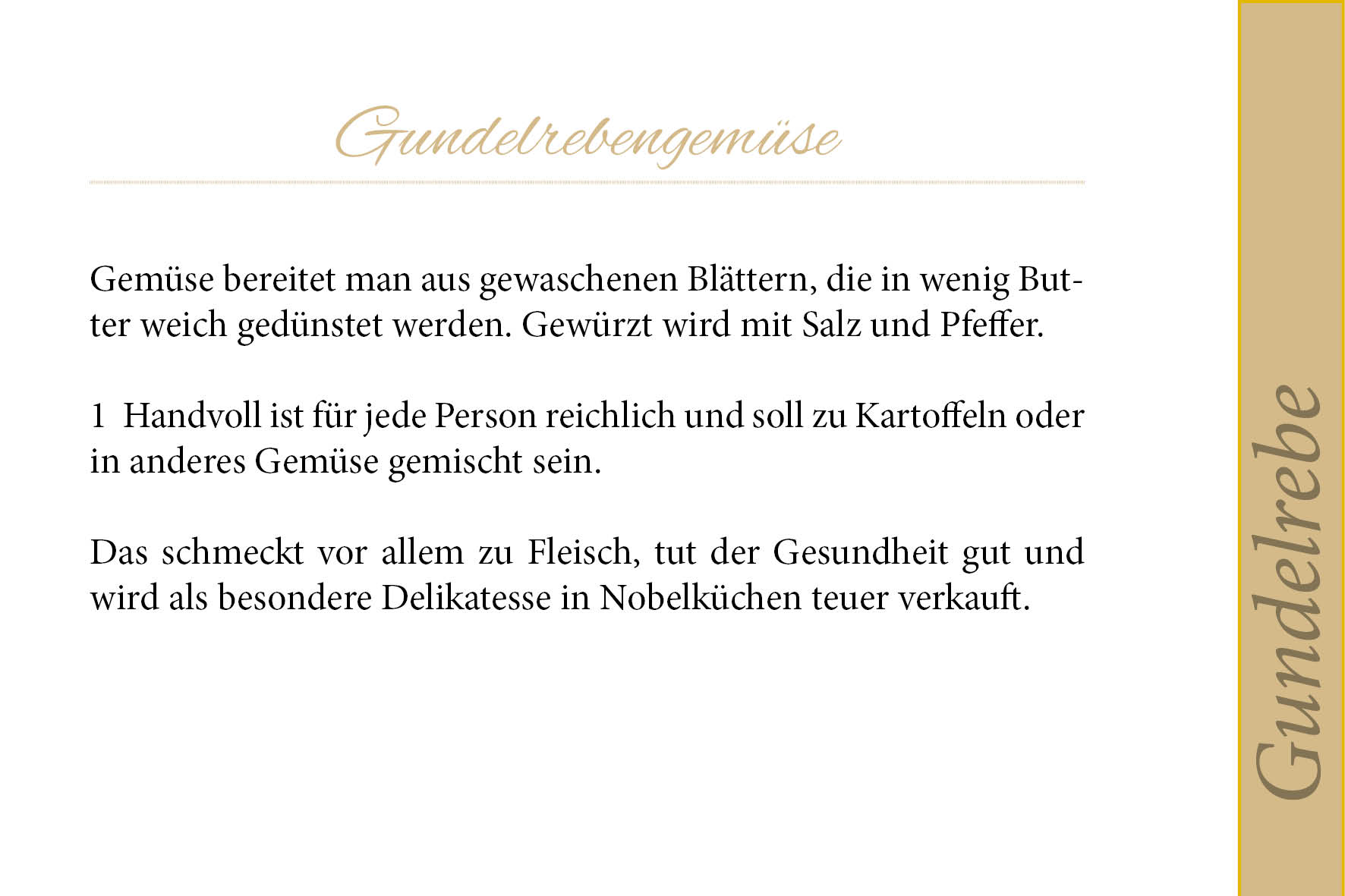 Gundelrebengemüse

Gemüse bereitet man aus gewaschenen Blättern, die in wenig Butter weich gedünstet werden. Gewürzt wird mit Salz und Pfeffer.

1 Handvoll ist für jede Person reichlich und soll zu Kartoffeln oder in anderes Gemüse gemischt sein.

Das schmeckt vor allem zu Fleisch, tut der Gesundheit gut und wird als besondere Delikatesse in Nobelküchen teuer verkauft.

Gundelrebe